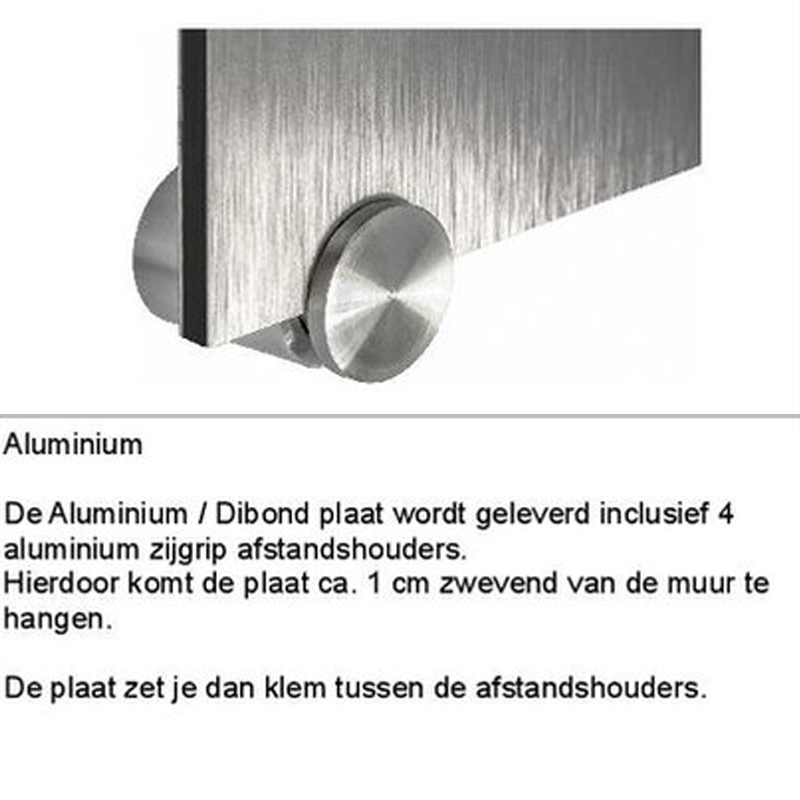 Aluminium

De Aluminium / Dibond plaat wordt geleverd inclusief 4 aluminium zijgrip afstandshouders.
Hierdoor komt de plaat ca. 1 cm zwevend van de muur te hangen.

De plaat zet je dan klem tussen de afstandshouders.